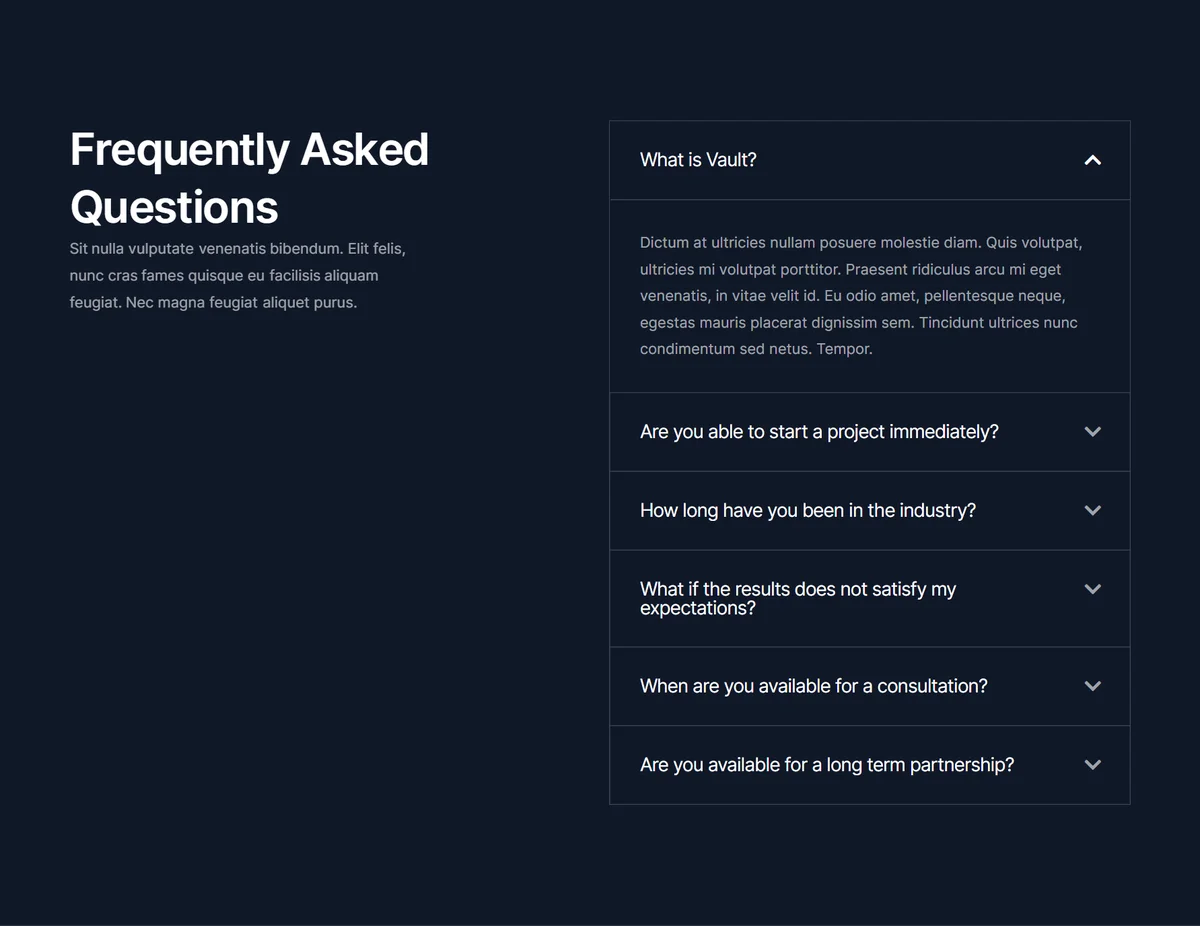 Frequently Asked Questions

Sit nulla vulputate venenatis bibendum. Elit felis, nunc cras fames quisque eu facilisis aliquam feugiat. Nec magna feugiat aliquet purus.

What is Vault?

Dictum at ultricies nullam posuere molestie diam. Quis volutpat, ultricies mi volutpat porttitor. Praesent ridiculus arcu mi eget venenatis, in vitae velit id. Eu odio amet, pellentesque neque, egestas mauris placerat dignissim sem. Tincidunt ultrices nunc condimentum sed netus. Tempor.

Are you able to start a project immediately?

How long have you been in the industry?

What if the results does not satisfy my expectations?

When are you available for a consultation?

Are you available for a long term partnership?